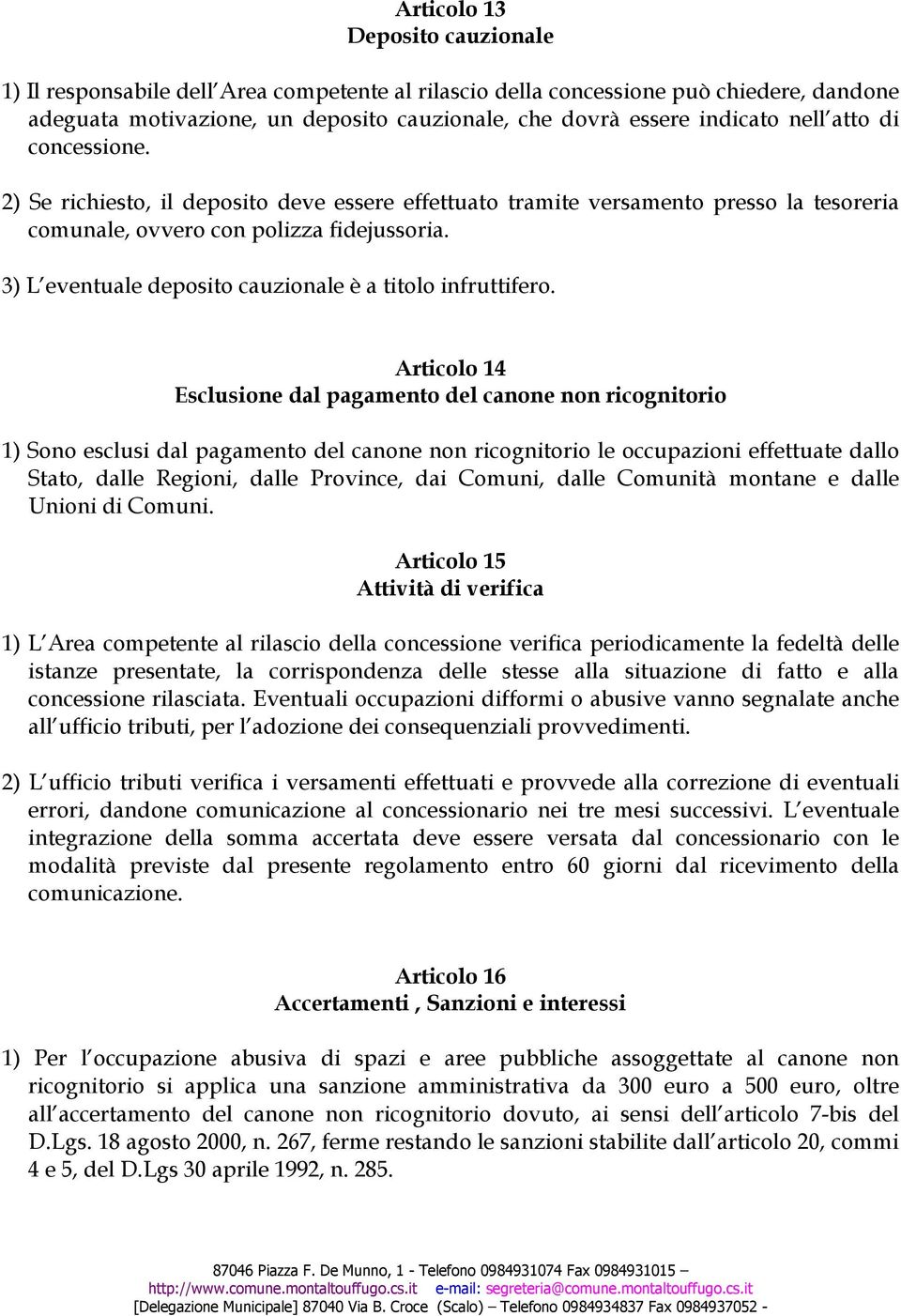 Articolo 13
Deposito cauzionale

1) Il responsabile dell'Area competente al rilascio della concessione può chiedere, dandone adeguata motivazione, un deposito cauzionale, che dovrà essere indicato nell'atto di concessione.

2) Se richiesto, il deposito deve essere effettuato tramite versamento presso la tesoreria comunale, ovvero con polizza fidejussoria.

3) L'eventuale deposito cauzionale è a titolo infruttifero.

Articolo 14
Esclusione dal pagamento del canone non ricognitorio

1) Sono esclusi dal pagamento del canone non ricognitorio le occupazioni effettuate dallo Stato, dalle Regioni, dalle Province, dai Comuni, dalle Comunità montane e dalle Unioni di Comuni.

Articolo 15
Attività di verifica

1) L'Area competente al rilascio della concessione verifica periodicamente la fedeltà delle istanze presentate, la corrispondenza delle stesse alla situazione di fatto e alla concessione rilasciata. Eventuali occupazioni difformi o abusive vanno segnalate anche all'ufficio tributi, per l'adozione dei consequenziali provvedimenti.

2) L'ufficio tributi verifica i versamenti effettuati e provvede alla correzione di eventuali errori, dandone comunicazione al concessionario nei tre mesi successivi. L'eventuale integrazione della somma accertata deve essere versata dal concessionario con le modalità previste dal presente regolamento entro 60 giorni dal ricevimento della comunicazione.

Articolo 16
Accertamenti , Sanzioni e interessi

1) Per l'occupazione abusiva di spazi e aree pubbliche assoggettate al canone non ricognitorio si applica una sanzione amministrativa da 300 euro a 500 euro, oltre all'accertamento del canone non ricognitorio dovuto, ai sensi dell'articolo 7-bis del D.Lgs. 18 agosto 2000, n. 267, ferme restando le sanzioni stabilite dall'articolo 20, commi 4 e 5, del D.Lgs 30 aprile 1992, n. 285.

87046 Piazza F. De Munno, 1 - Telefono 0984931074 Fax 0984931015 –
http://www.comune.montaltouffugo.cs.it e-mail: segreteria@comune.montaltouffugo.cs.it
[Delegazione Municipale] 87040 Via B. Croce (Scalo) – Telefono 0984934837 Fax 0984937052 -